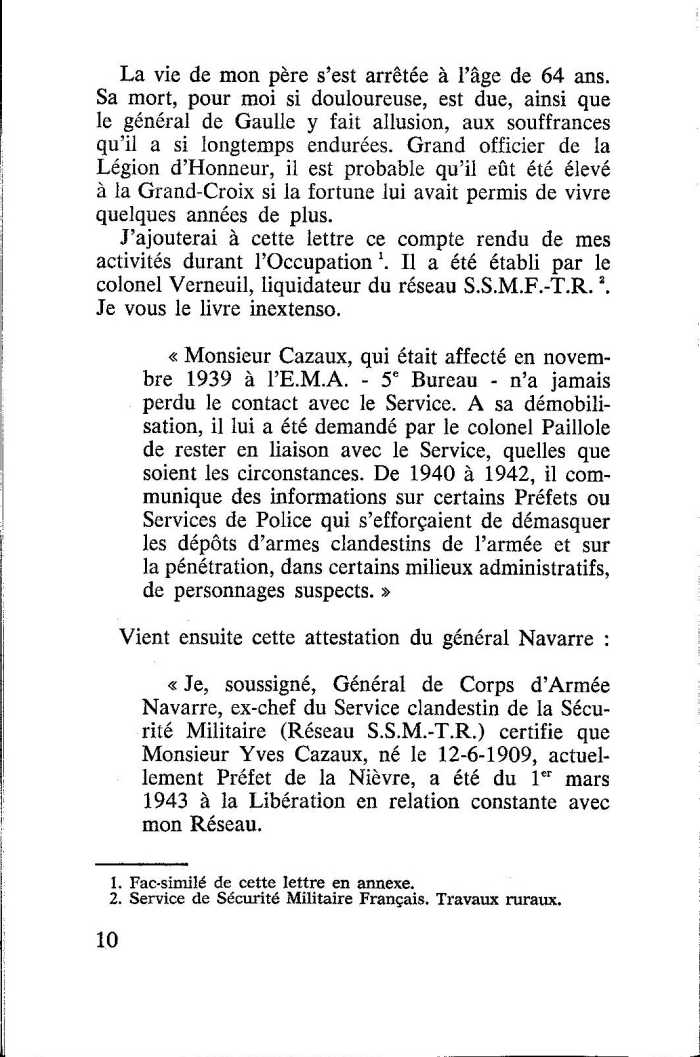 La vie de mon père s'est arrêtée à l'âge de 64 ans. Sa mort, pour moi si douloureuse, est due, ainsi que le général de Gaulle y fait allusion, aux souffrances qu'il a si longtemps endurées. Grand officier de la Légion d'Honneur, il est probable qu'il eût été élevé à la Grand-Croix si la fortune lui avait permis de vivre quelques années de plus.

J'ajouterai à cette lettre ce compte rendu de mes activités durant l'Occupation $^1$. Il a été établi par le colonel Verneuil, liquidateur du réseau S.S.M.F.-T.R. $^2$. Je vous le livre inextenso.

« Monsieur Cazaux, qui était affecté en novembre 1939 à l'E.M.A. - 5$^e$ Bureau - n'a jamais perdu le contact avec le Service. A sa démobilisation, il lui a été demandé par le colonel Paillole de rester en liaison avec le Service, quelles que soient les circonstances. De 1940 à 1942, il communique des informations sur certains Préfets ou Services de Police qui s'efforçaient de démasquer les dépôts d'armes clandestins de l'armée et sur la pénétration, dans certains milieux administratifs, de personnages suspects. »

Vient ensuite cette attestation du général Navarre :

« Je, soussigné, Général de Corps d'Armée Navarre, ex-chef du Service clandestin de la Sécurité Militaire (Réseau S.S.M.-T.R.) certifie que Monsieur Yves Cazaux, né le 12-6-1909, actuellement Préfet de la Nièvre, a été du 1$^{er}$ mars 1943 à la Libération en relation constante avec mon Réseau.

1. Fac-similé de cette lettre en annexe.
2. Service de Sécurité Militaire Français. Travaux ruraux.

10